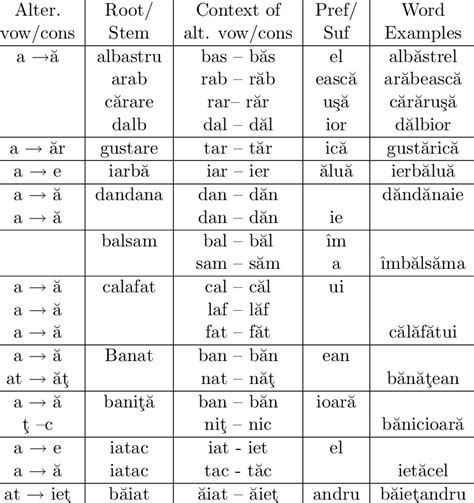 | Alter. vow/cons | Root/ Stem | Context of alt. vow/cons | Pref/ Suf | Word Examples |
|---|---|---|---|---|
| a →ă | albastru | bas – băs | el | albăstrel |
| | arab | rab – răb | ească | arăbească |
| | cărare | rar– răr | uşă | cărăruşă |
| | dalb | dal – dăl | ior | dălbior |
| a → ăr | gustare | tar – tăr | ică | gustărică |
| a → e | iarbă | iar – ier | ăluă | ierbăluă |
| a → ă | dandana | dan – dăn | | dăndănaie |
| a → ă | | dan – dăn | ie | |
| | balsam | bal – băl | îm | |
| | | sam – săm | a | îmbălsăma |
| a → ă | calafat | cal – căl | ui | |
| a → ă | | laf – lăf | | |
| a → ă | | fat – făt | | călăfătui |
| a → ă | Banat | ban – băn | ean | |
| at → ăţ | | nat – năţ | | bănăţean |
| a → ă | baniţă | ban – băn | ioară | |
| ţ –c | | niţ – nic | | bănicioară |
| a → e | iatac | iat - iet | el | |
| a → ă | iatac | tac - tăc | | ietăcel |
| at → ieţ | băiat | ăiat – ăieţ | andru | băieţandru |